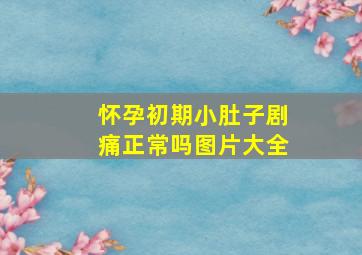 怀孕初期小肚子剧痛正常吗图片大全